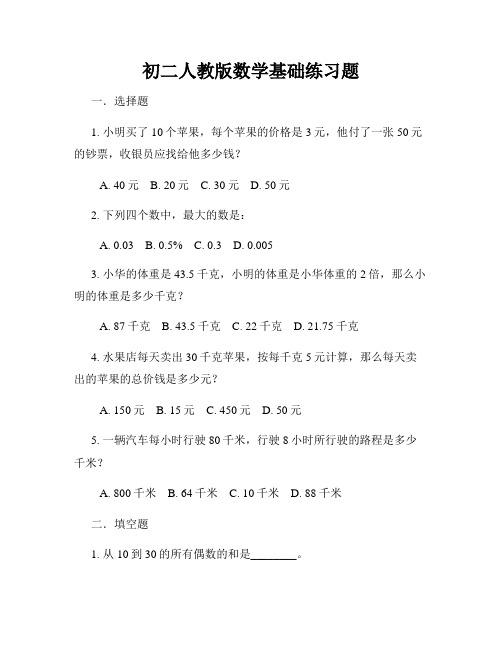 初二人教版数学基础练习题

一．选择题

1. 小明买了 10 个苹果，每个苹果的价格是 3 元，他付了一张 50 元的钞票，收银员应找给他多少钱？

A. 40 元　B. 20 元　C. 30 元　D. 50 元

2. 下列四个数中，最大的数是：

A. 0.03　B. 0.5%　C. 0.3　D. 0.005

3. 小华的体重是 43.5 千克，小明的体重是小华体重的 2 倍，那么小明的体重是多少千克？

A. 87 千克　B. 43.5 千克　C. 22 千克　D. 21.75 千克

4. 水果店每天卖出 30 千克苹果，按每千克 5 元计算，那么每天卖出的苹果的总价钱是多少元？

A. 150 元　B. 15 元　C. 450 元　D. 50 元

5. 一辆汽车每小时行驶 80 千米，行驶 8 小时所行驶的路程是多少千米？

A. 800 千米　B. 64 千米　C. 10 千米　D. 88 千米

二．填空题

1. 从 10 到 30 的所有偶数的和是________。